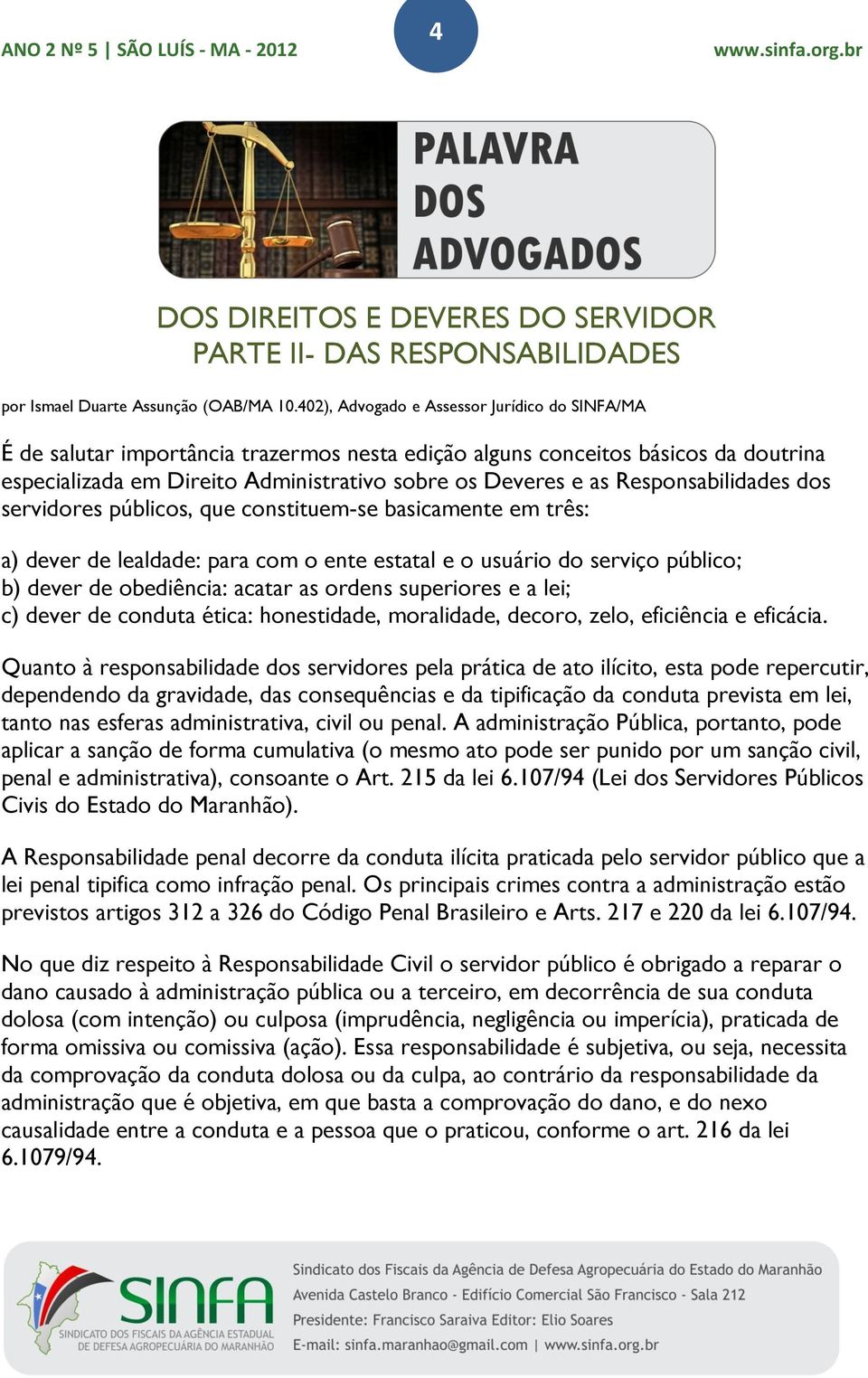 ANO 2 Nº 5 | SÃO LUÍS - MA - 2012

4

www.sinfa.org.br

PALAVRA DOS ADVOGADOS

DOS DIREITOS E DEVERES DO SERVIDOR
PARTE II- DAS RESPONSABILIDADES

por Ismael Duarte Assunção (OAB/MA 10.402), Advogado e Assessor Jurídico do SINFA/MA

É de salutar importância trazermos nesta edição alguns conceitos básicos da doutrina especializada em Direito Administrativo sobre os Deveres e as Responsabilidades dos servidores públicos, que constituem-se basicamente em três:

a) dever de lealdade: para com o ente estatal e o usuário do serviço público;
b) dever de obediência: acatar as ordens superiores e a lei;
c) dever de conduta ética: honestidade, moralidade, decoro, zelo, eficiência e eficácia.

Quanto à responsabilidade dos servidores pela prática de ato ilícito, esta pode repercutir, dependendo da gravidade, das consequências e da tipificação da conduta prevista em lei, tanto nas esferas administrativa, civil ou penal. A administração Pública, portanto, pode aplicar a sanção de forma cumulativa (o mesmo ato pode ser punido por um sanção civil, penal e administrativa), consoante o Art. 215 da lei 6.107/94 (Lei dos Servidores Públicos Civis do Estado do Maranhão).

A Responsabilidade penal decorre da conduta ilícita praticada pelo servidor público que a lei penal tipifica como infração penal. Os principais crimes contra a administração estão previstos artigos 312 a 326 do Código Penal Brasileiro e Arts. 217 e 220 da lei 6.107/94.

No que diz respeito à Responsabilidade Civil o servidor público é obrigado a reparar o dano causado à administração pública ou a terceiro, em decorrência de sua conduta dolosa (com intenção) ou culposa (imprudência, negligência ou imperícia), praticada de forma omissiva ou comissiva (ação). Essa responsabilidade é subjetiva, ou seja, necessita da comprovação da conduta dolosa ou da culpa, ao contrário da responsabilidade da administração que é objetiva, em que basta a comprovação do dano, e do nexo causalidade entre a conduta e a pessoa que o praticou, conforme o art. 216 da lei 6.1079/94.

SINFA
SINDICATO DOS FISCAIS DA AGÊNCIA ESTADUAL DE DEFESA AGROPECUÁRIA DO MARANHÃO

Sindicato dos Fiscais da Agência de Defesa Agropecuária do Estado do Maranhão
Avenida Castelo Branco - Edifício Comercial São Francisco - Sala 212
Presidente: Francisco Saraiva Editor: Elio Soares
E-mail: sinfa.maranhao@gmail.com | www.sinfa.org.br